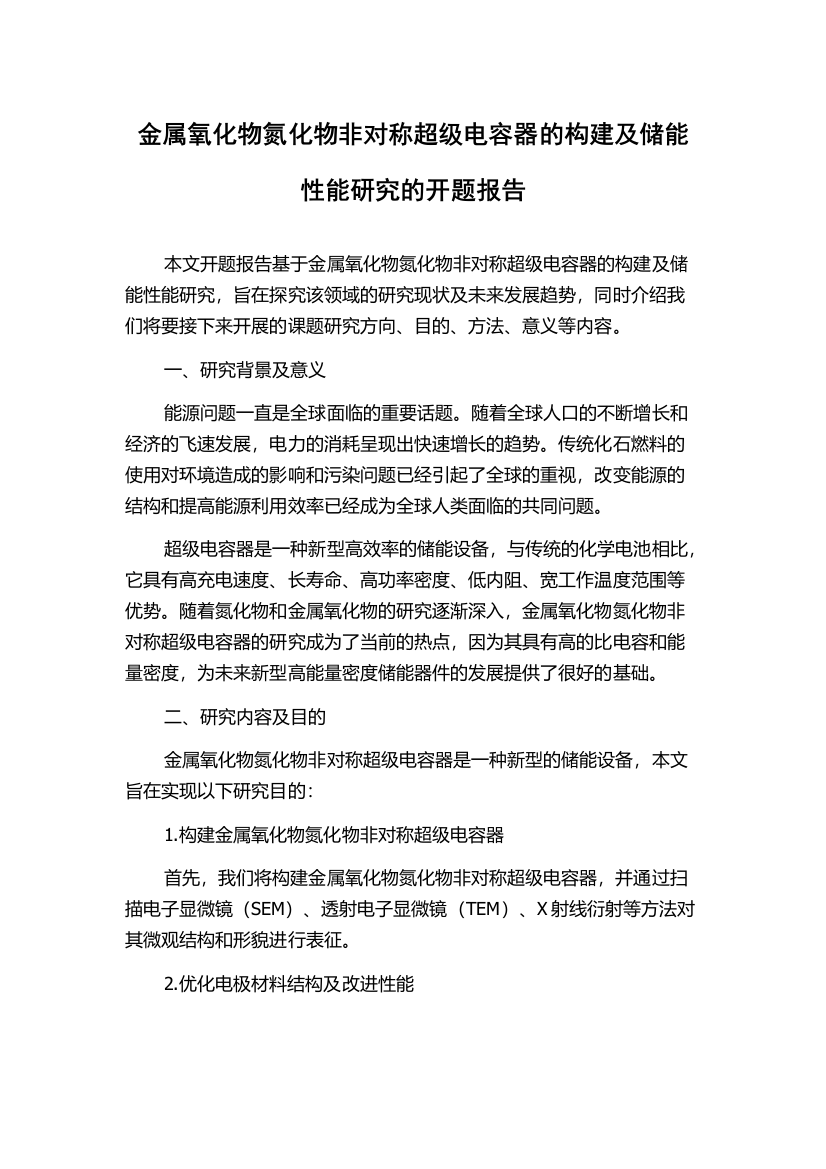 金属氧化物氮化物非对称超级电容器的构建及储能性能研究的开题报告

本文开题报告基于金属氧化物氮化物非对称超级电容器的构建及储能性能研究，旨在探究该领域的研究现状及未来发展趋势，同时介绍我们将要接下来开展的课题研究方向、目的、方法、意义等内容。

一、研究背景及意义

能源问题一直是全球面临的重要话题。随着全球人口的不断增长和经济的飞速发展，电力的消耗呈现出快速增长的趋势。传统化石燃料的使用对环境造成的影响和污染问题已经引起了全球的重视，改变能源的结构和提高能源利用效率已经成为全球人类面临的共同问题。

超级电容器是一种新型高效率的储能设备，与传统的化学电池相比，它具有高充电速度、长寿命、高功率密度、低内阻、宽工作温度范围等优势。随着氮化物和金属氧化物的研究逐渐深入，金属氧化物氮化物非对称超级电容器的研究成为了当前的热点，因为其具有高的比电容和能量密度，为未来新型高能量密度储能器件的发展提供了很好的基础。

二、研究内容及目的

金属氧化物氮化物非对称超级电容器是一种新型的储能设备，本文旨在实现以下研究目的：

1.构建金属氧化物氮化物非对称超级电容器

首先，我们将构建金属氧化物氮化物非对称超级电容器，并通过扫描电子显微镜（SEM）、透射电子显微镜（TEM）、X射线衍射等方法对其微观结构和形貌进行表征。

2.优化电极材料结构及改进性能